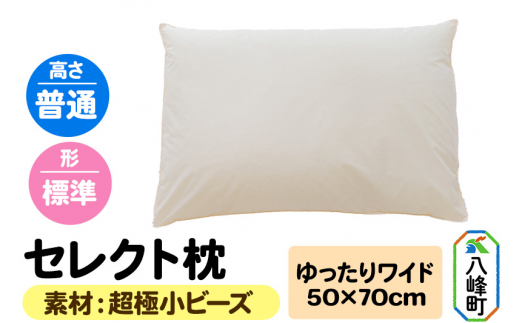 高さ
普通

形
標準

セレクト枕

素材：超極小ビーズ

ゆったりワイド
50×70cm

八峰町